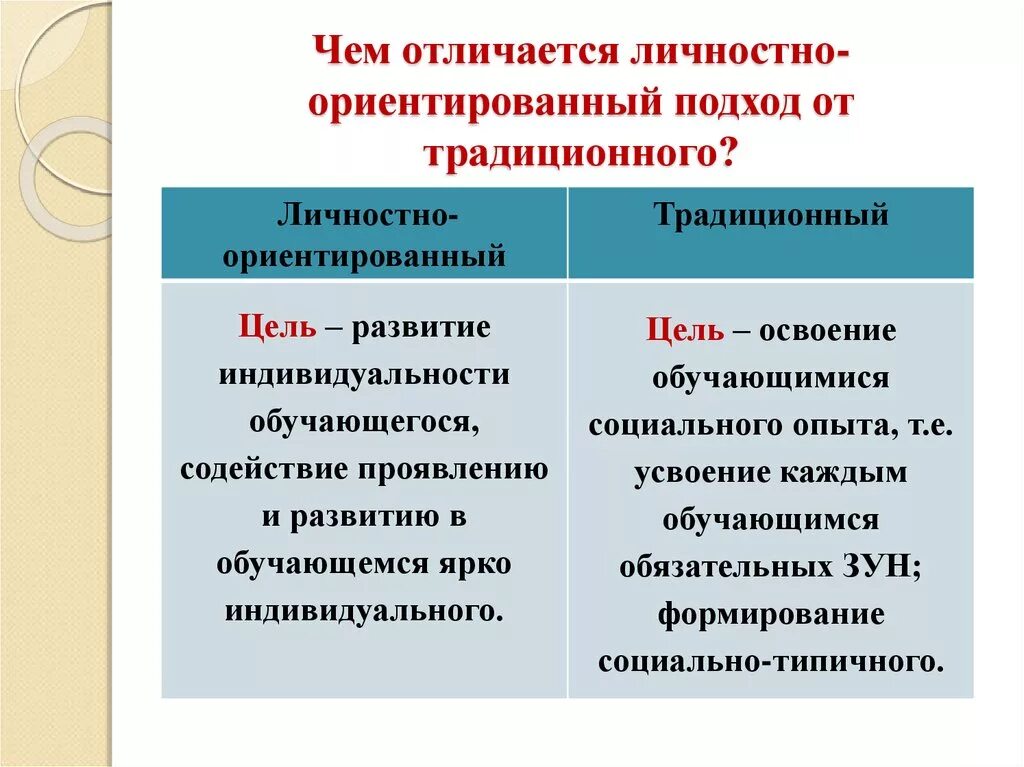 Чем отличается личностно-ориентированный подход от традиционного?

| Личностно-ориентированный | Традиционный |
|---|---|
| Цель – развитие индивидуальности обучающегося, содействие проявлению и развитию в обучающемся ярко индивидуального. | Цель – освоение обучающимися социального опыта, т.е. усвоение каждым обучающимся обязательных ЗУН; формирование социально-типичного. |